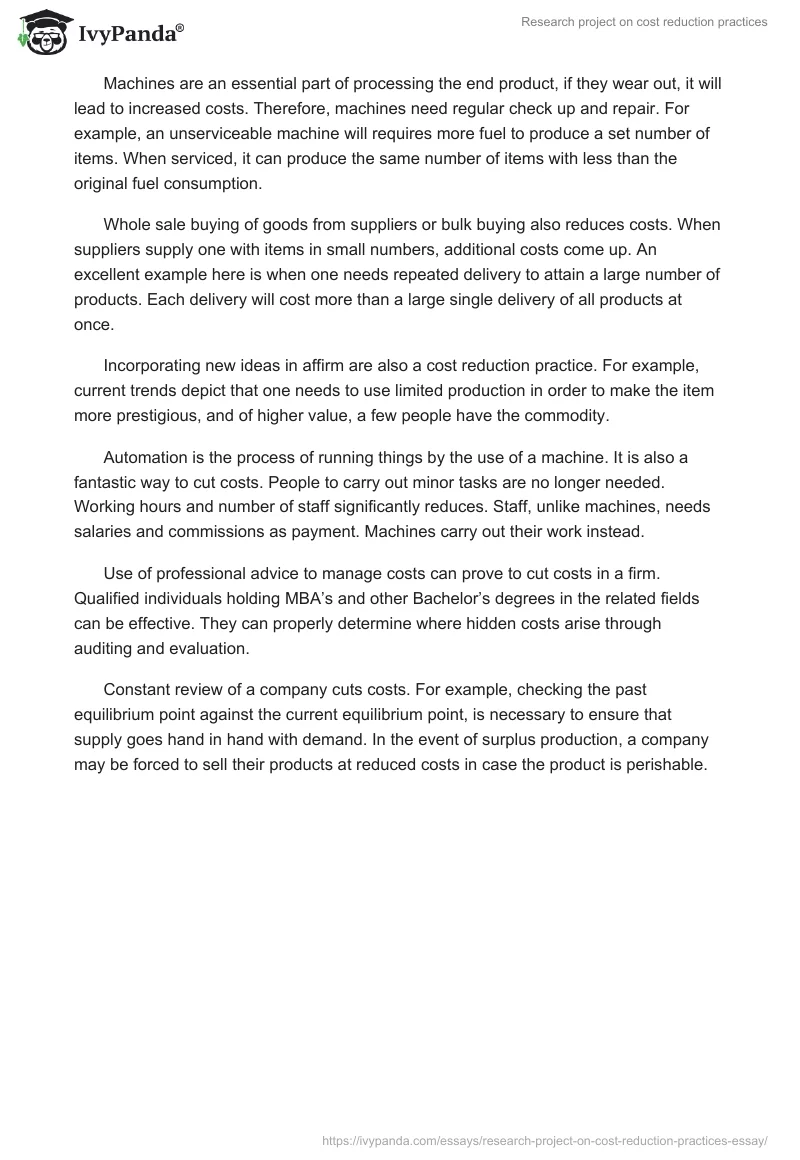 IvyPanda®

Research project on cost reduction practices

Machines are an essential part of processing the end product, if they wear out, it will lead to increased costs. Therefore, machines need regular check up and repair. For example, an unserviceable machine will requires more fuel to produce a set number of items. When serviced, it can produce the same number of items with less than the original fuel consumption.

Whole sale buying of goods from suppliers or bulk buying also reduces costs. When suppliers supply one with items in small numbers, additional costs come up. An excellent example here is when one needs repeated delivery to attain a large number of products. Each delivery will cost more than a large single delivery of all products at once.

Incorporating new ideas in affirm are also a cost reduction practice. For example, current trends depict that one needs to use limited production in order to make the item more prestigious, and of higher value, a few people have the commodity.

Automation is the process of running things by the use of a machine. It is also a fantastic way to cut costs. People to carry out minor tasks are no longer needed. Working hours and number of staff significantly reduces. Staff, unlike machines, needs salaries and commissions as payment. Machines carry out their work instead.

Use of professional advice to manage costs can prove to cut costs in a firm. Qualified individuals holding MBA's and other Bachelor's degrees in the related fields can be effective. They can properly determine where hidden costs arise through auditing and evaluation.

Constant review of a company cuts costs. For example, checking the past equilibrium point against the current equilibrium point, is necessary to ensure that supply goes hand in hand with demand. In the event of surplus production, a company may be forced to sell their products at reduced costs in case the product is perishable.

https://ivypanda.com/essays/research-project-on-cost-reduction-practices-essay/